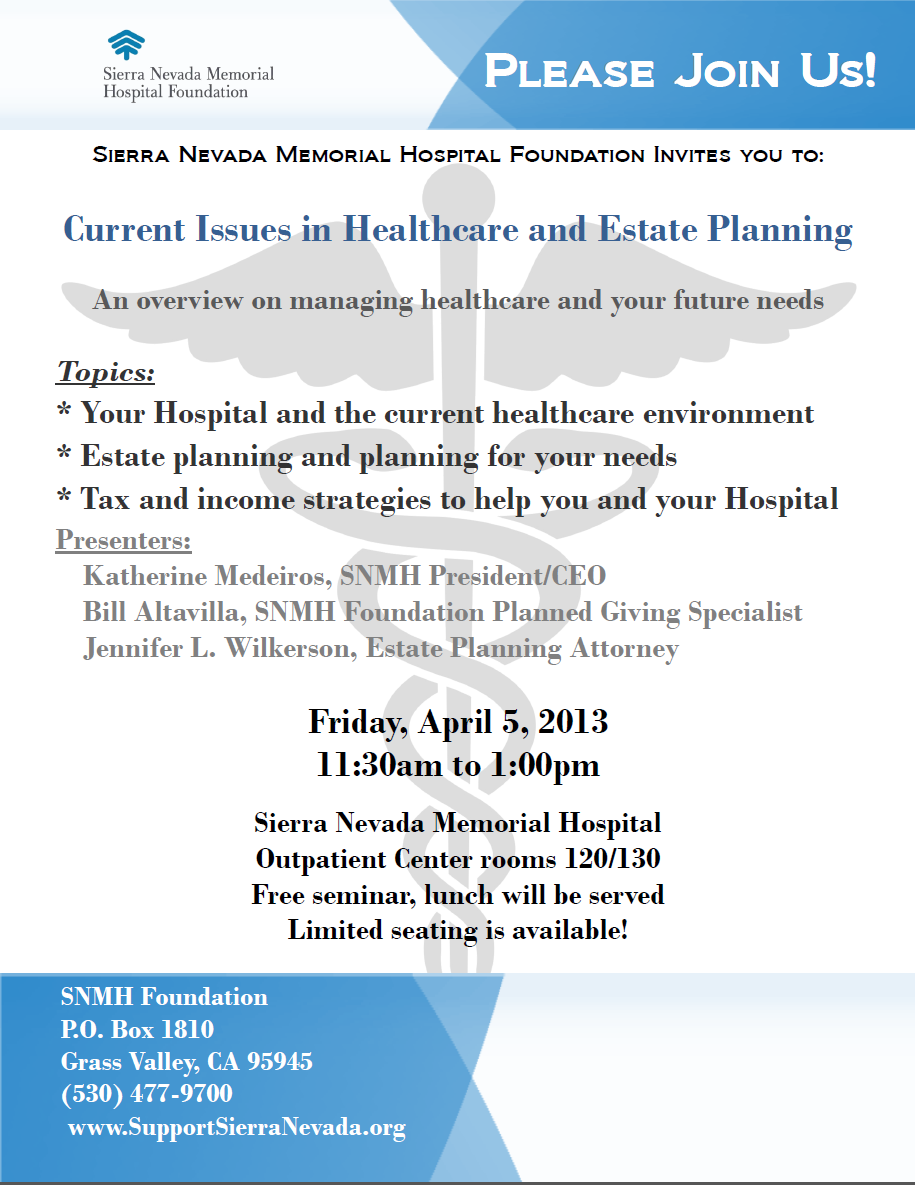 Sierra Nevada Memorial Hospital Foundation

Please Join Us!

Sierra Nevada Memorial Hospital Foundation Invites you to:

Current Issues in Healthcare and Estate Planning

An overview on managing healthcare and your future needs

Topics:
* Your Hospital and the current healthcare environment
* Estate planning and planning for your needs
* Tax and income strategies to help you and your Hospital

Presenters:
Katherine Medeiros, SNMH President/CEO
Bill Altavilla, SNMH Foundation Planned Giving Specialist
Jennifer L. Wilkerson, Estate Planning Attorney

Friday, April 5, 2013
11:30am to 1:00pm

Sierra Nevada Memorial Hospital
Outpatient Center rooms 120/130
Free seminar, lunch will be served
Limited seating is available!

SNMH Foundation
P.O. Box 1810
Grass Valley, CA 95945
(530) 477-9700
www.SupportSierraNevada.org